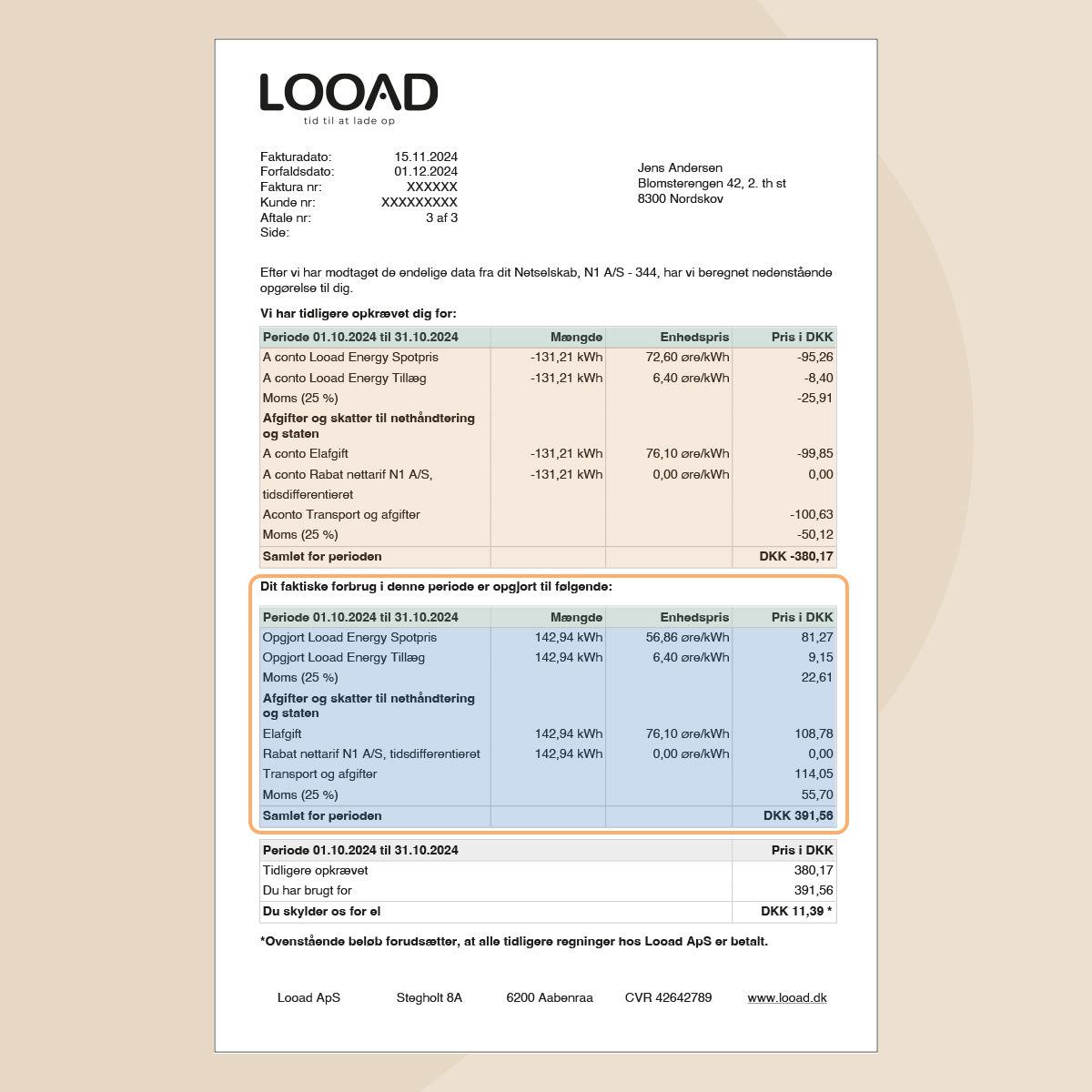 LOOAD
tid til at lade op

Fakturadato: 15.11.2024
Forfaldsdato: 01.12.2024
Faktura nr: XXXXXX
Kunde nr: XXXXXXXXX
Aftale nr: 3 af 3
Side:

Jens Andersen
Blomsterengen 42, 2. th st
8300 Nordskov

Efter vi har modtaget de endelige data fra dit Netselskab, N1 A/S - 344, har vi beregnet nedenstående opgørelse til dig.

Vi har tidligere opkrævet dig for:

| Periode 01.10.2024 til 31.10.2024 | Mængde | Enhedspris | Pris i DKK |
|---|---|---|---|
| A conto Looad Energy Spotpris | -131,21 kWh | 72,60 øre/kWh | -95,26 |
| A conto Looad Energy Tillæg | -131,21 kWh | 6,40 øre/kWh | -8,40 |
| Moms (25 %) | | | -25,91 |
| Afgifter og skatter til nethåndtering og staten | | | |
| A conto Elafgift | -131,21 kWh | 76,10 øre/kWh | -99,85 |
| A conto Rabat nettarif N1 A/S, tidsdifferentieret | -131,21 kWh | 0,00 øre/kWh | 0,00 |
| Aconto Transport og afgifter | | | -100,63 |
| Moms (25 %) | | | -50,12 |
| Samlet for perioden | | | DKK -380,17 |

Dit faktiske forbrug i denne periode er opgjort til følgende:

| Periode 01.10.2024 til 31.10.2024 | Mængde | Enhedspris | Pris i DKK |
|---|---|---|---|
| Opgjort Looad Energy Spotpris | 142,94 kWh | 56,86 øre/kWh | 81,27 |
| Opgjort Looad Energy Tillæg | 142,94 kWh | 6,40 øre/kWh | 9,15 |
| Moms (25 %) | | | 22,61 |
| Afgifter og skatter til nethåndtering og staten | | | |
| Elafgift | 142,94 kWh | 76,10 øre/kWh | 108,78 |
| Rabat nettarif N1 A/S, tidsdifferentieret | 142,94 kWh | 0,00 øre/kWh | 0,00 |
| Transport og afgifter | | | 114,05 |
| Moms (25 %) | | | 55,70 |
| Samlet for perioden | | | DKK 391,56 |

| Periode 01.10.2024 til 31.10.2024 | Pris i DKK |
|---|---|
| Tidligere opkrævet | 380,17 |
| Du har brugt for | 391,56 |
| Du skylder os for el | DKK 11,39 * |

*Ovenstående beløb forudsætter, at alle tidligere regninger hos Looad ApS er betalt.

Looad ApS Stegholt 8A 6200 Aabenraa CVR 42642789 www.looad.dk